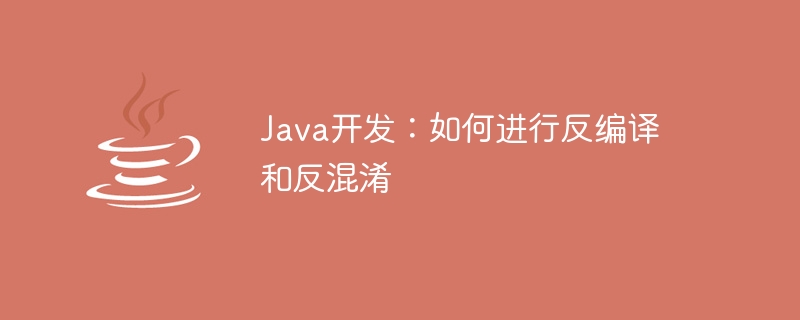 Java开发：如何进行反编译和反混淆